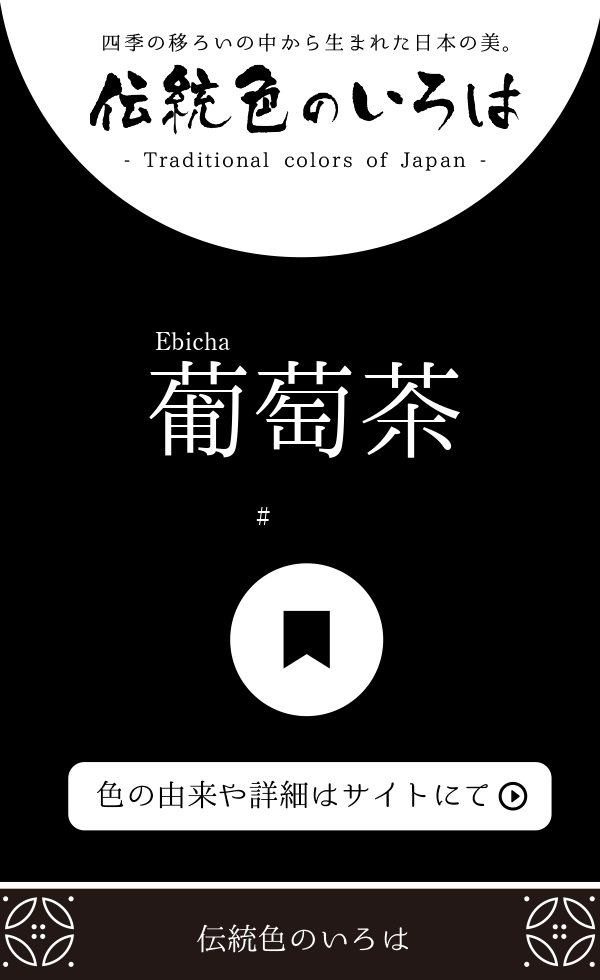 四季の移ろいの中から生まれた日本の美。

伝統色のいろは

- Traditional colors of Japan -

Ebicha

葡萄茶

#

色の由来や詳細はサイトにて

伝統色のいろは